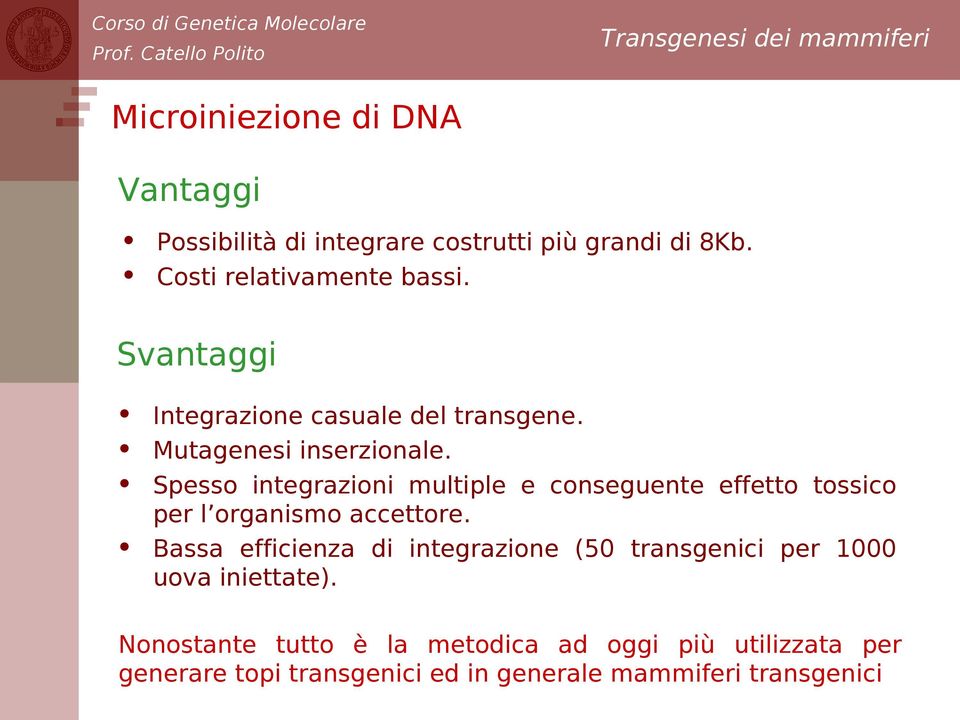 Corso di Genetica Molecolare
Prof. Catello Polito

Transgenesi dei mammiferi

Microiniezione di DNA

Vantaggi

• Possibilità di integrare costrutti più grandi di 8Kb.
• Costi relativamente bassi.

Svantaggi

• Integrazione casuale del transgene.
• Mutagenesi inserzionale.
• Spesso integrazioni multiple e conseguente effetto tossico per l'organismo accettore.
• Bassa efficienza di integrazione (50 transgenici per 1000 uova iniettate).

Nonostante tutto è la metodica ad oggi più utilizzata per generare topi transgenici ed in generale mammiferi transgenici